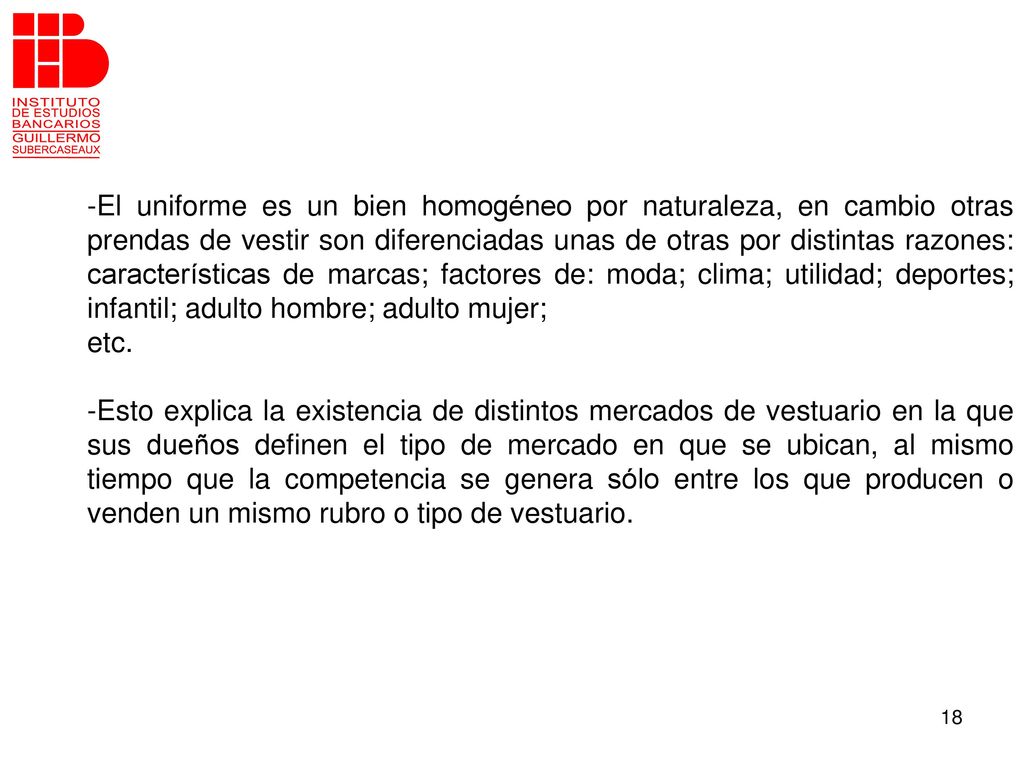 INSTITUTO
DE ESTUDIOS
BANCARIOS
GUILLERMO
SUBERCASEAUX

-El uniforme es un bien homogéneo por naturaleza, en cambio otras prendas de vestir son diferenciadas unas de otras por distintas razones: características de marcas; factores de: moda; clima; utilidad; deportes; infantil; adulto hombre; adulto mujer;
etc.

-Esto explica la existencia de distintos mercados de vestuario en la que sus dueños definen el tipo de mercado en que se ubican, al mismo tiempo que la competencia se genera sólo entre los que producen o venden un mismo rubro o tipo de vestuario.

18